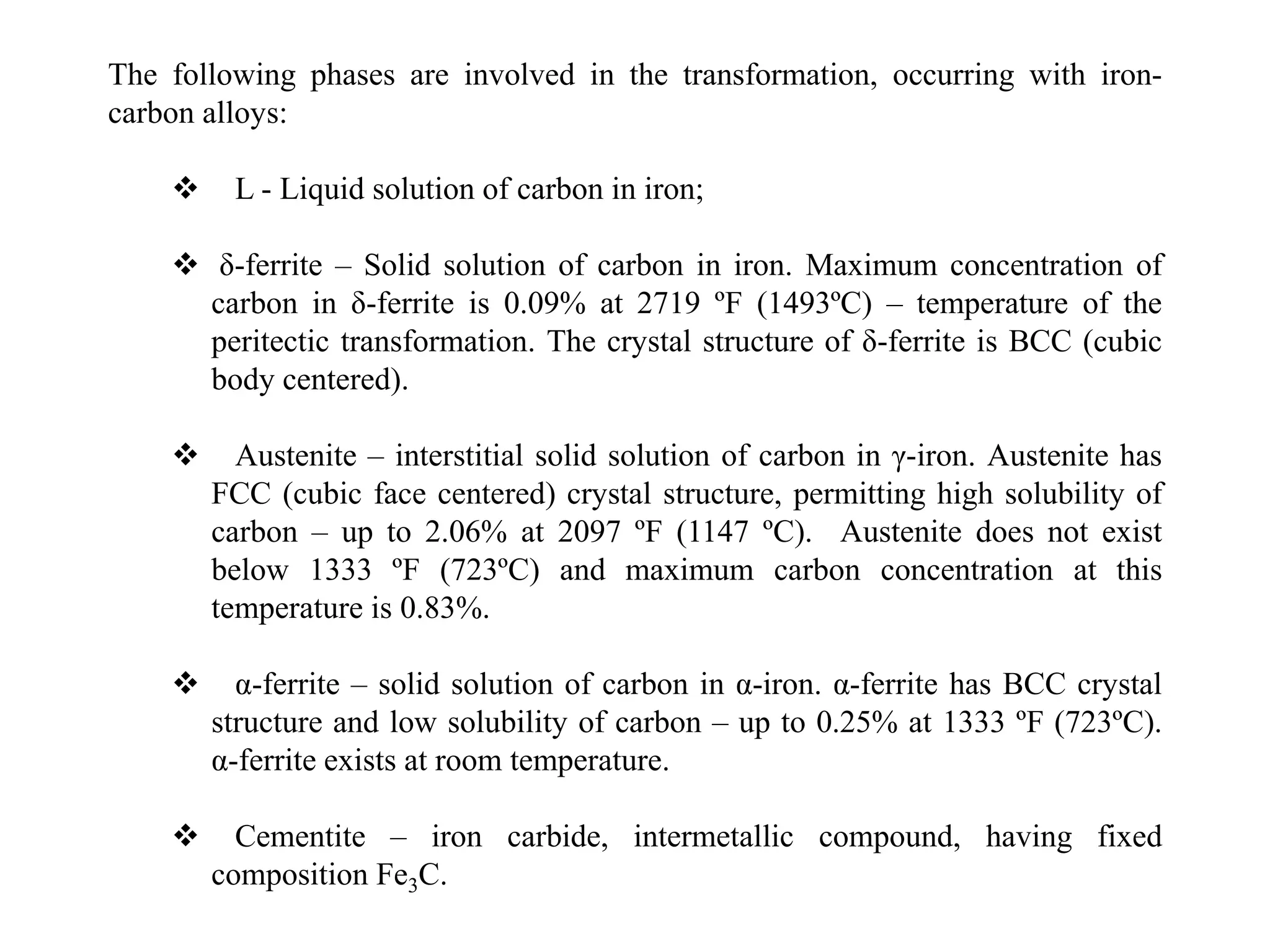 The following phases are involved in the transformation, occurring with iron-carbon alloys:

❖ L - Liquid solution of carbon in iron;

❖ δ-ferrite – Solid solution of carbon in iron. Maximum concentration of carbon in δ-ferrite is 0.09% at 2719 ºF (1493ºC) – temperature of the peritectic transformation. The crystal structure of δ-ferrite is BCC (cubic body centered).

❖ Austenite – interstitial solid solution of carbon in γ-iron. Austenite has FCC (cubic face centered) crystal structure, permitting high solubility of carbon – up to 2.06% at 2097 ºF (1147 ºC). Austenite does not exist below 1333 ºF (723ºC) and maximum carbon concentration at this temperature is 0.83%.

❖ α-ferrite – solid solution of carbon in α-iron. α-ferrite has BCC crystal structure and low solubility of carbon – up to 0.25% at 1333 ºF (723ºC). α-ferrite exists at room temperature.

❖ Cementite – iron carbide, intermetallic compound, having fixed composition $Fe_3C$.